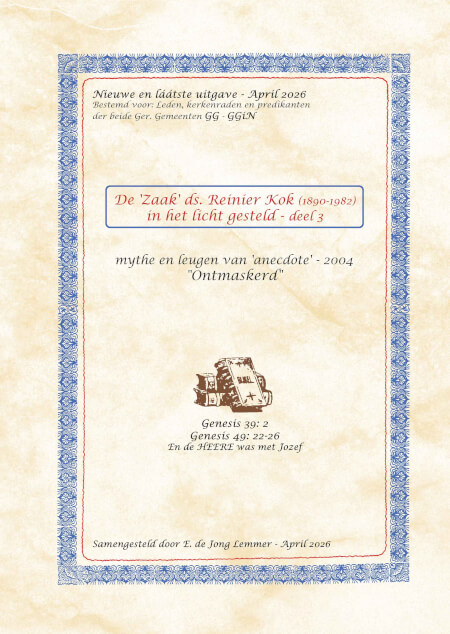 Nieuwe en láátste uitgave - April 2026
Bestemd voor: Leden, kerkenraden en predikanten der beide Ger. Gemeenten GG - GGiN

De 'Zaak' ds. Reinier Kok (1890-1982)
in het licht gesteld - deel 3

mythe en leugen van 'anecdote' - 2004
"Ontmaskerd"

Genesis 39: 2
Genesis 49: 22-26
En de HEERE was met Jozef

Samengesteld door E. de Jong Lemmer - April 2026